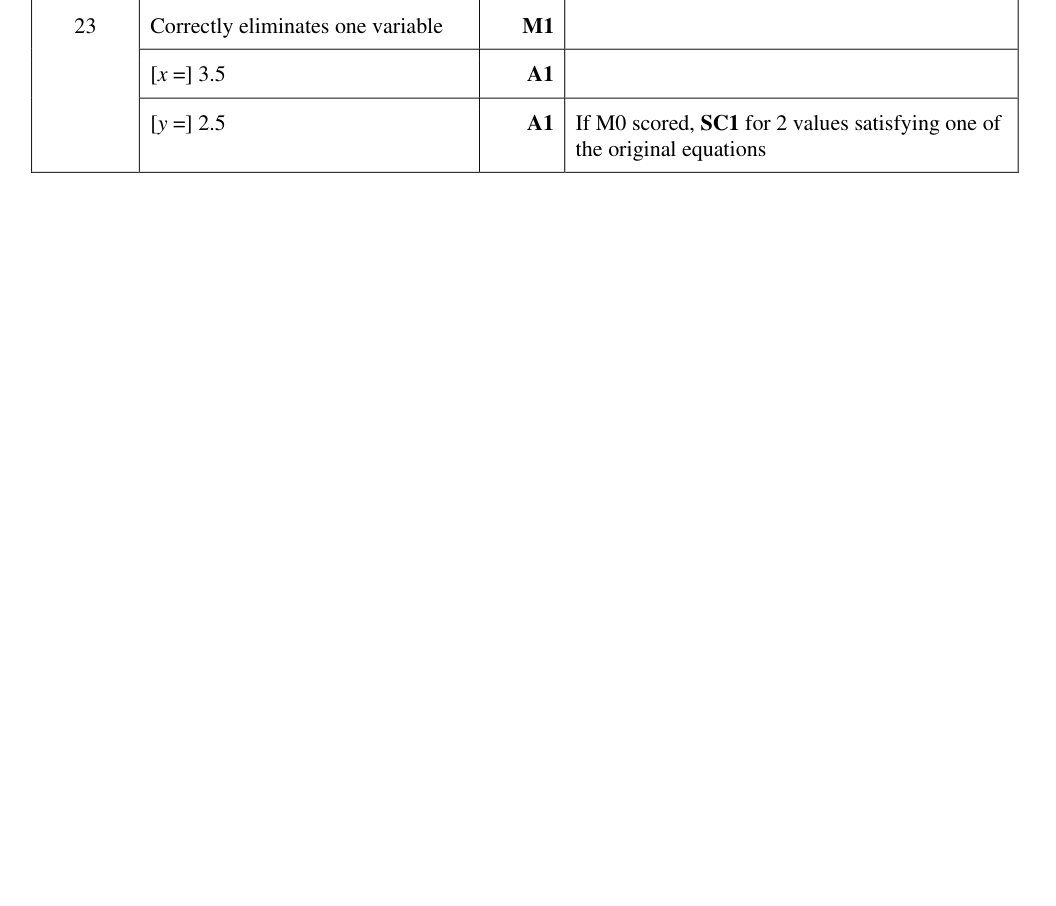 | 23 | Correctly eliminates one variable | M1 | |
|---|---|---|---|
| | [$x$ =] 3.5 | A1 | |
| | [$y$ =] 2.5 | A1 | If M0 scored, SC1 for 2 values satisfying one of the original equations |